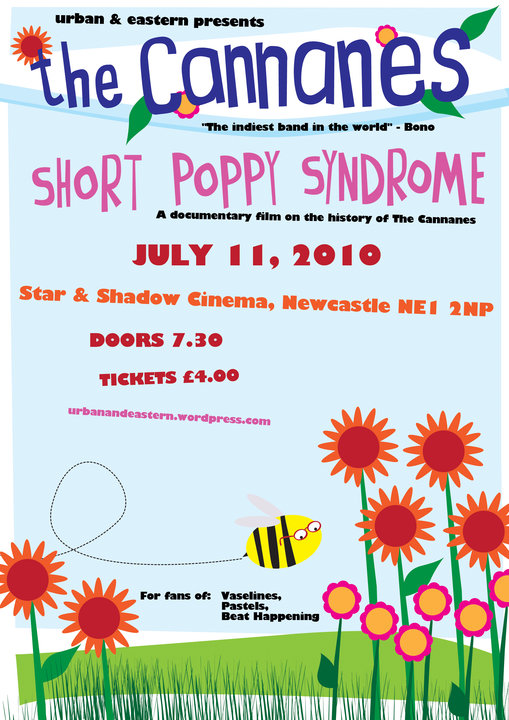 urban & eastern presents

the Cannanes

"The indiest band in the world" - Bono

SHORT POPPY SYNDROME

A documentary film on the history of The Cannanes

JULY 11, 2010

Star & Shadow Cinema, Newcastle NE1 2NP

DOORS 7.30

TICKETS £4.00

urbanandeastern.wordpress.com

For fans of: Vaselines, Pastels, Beat Happening